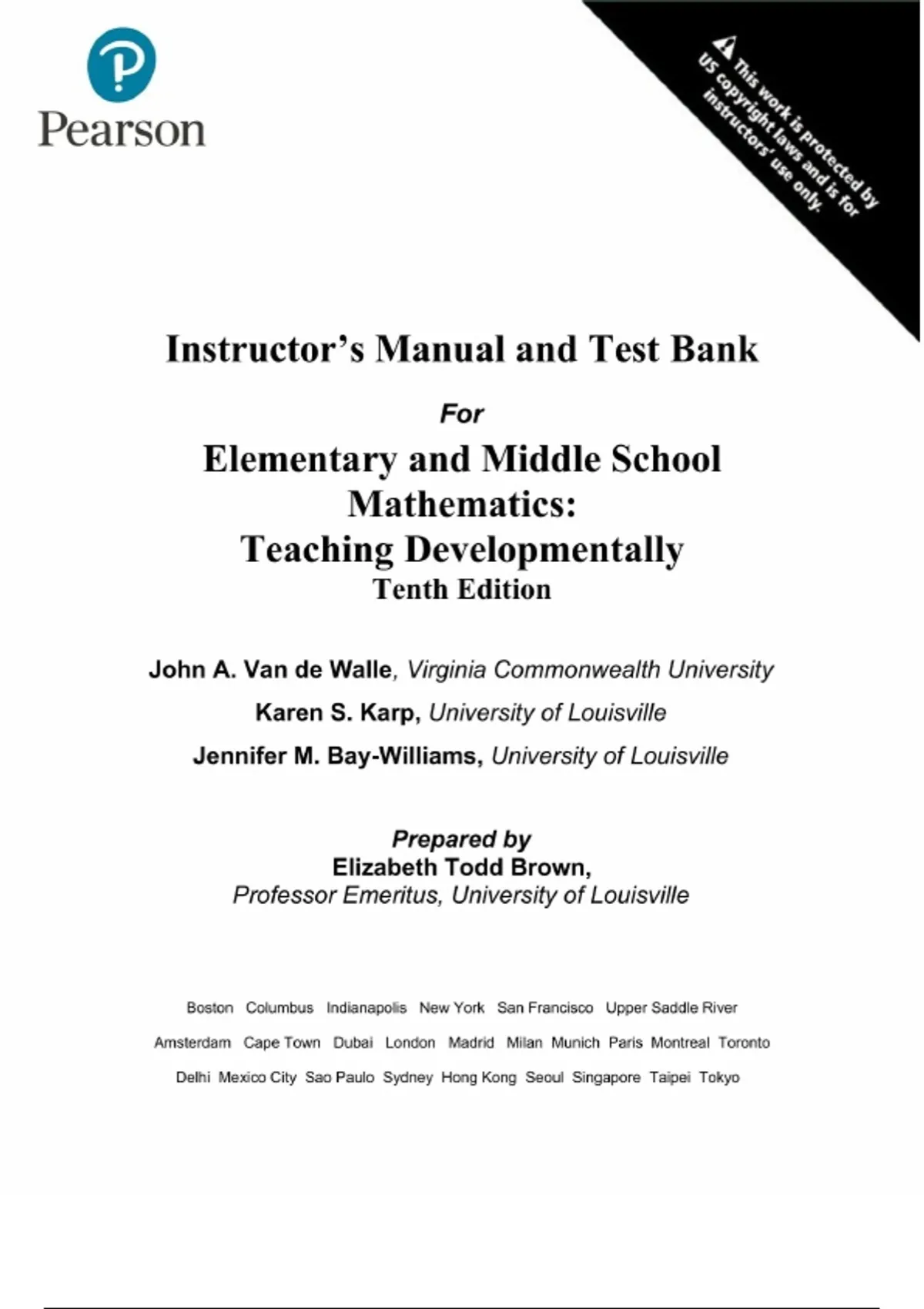 Pearson

This work is protected by US copyright laws and is for instructors' use only.

Instructor's Manual and Test Bank

For

Elementary and Middle School Mathematics: Teaching Developmentally
Tenth Edition

John A. Van de Walle, Virginia Commonwealth University

Karen S. Karp, University of Louisville

Jennifer M. Bay-Williams, University of Louisville

Prepared by
Elizabeth Todd Brown,
Professor Emeritus, University of Louisville

Boston Columbus Indianapolis New York San Francisco Upper Saddle River

Amsterdam Cape Town Dubai London Madrid Milan Munich Paris Montreal Toronto

Delhi Mexico City Sao Paulo Sydney Hong Kong Seoul Singapore Taipei Tokyo